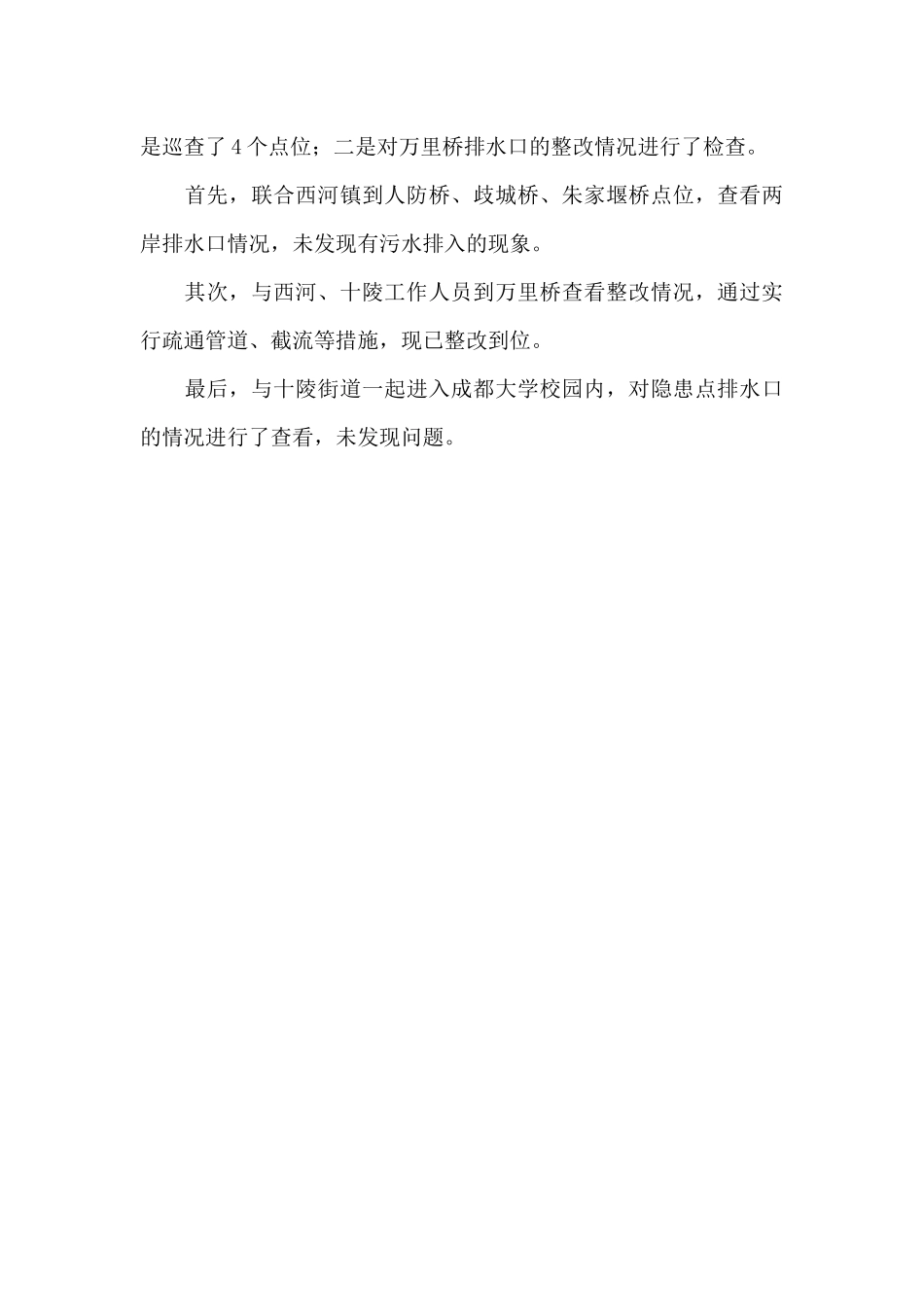 是巡查了4个点位；二是对万里桥排水口的整改情况进行了检查。

首先，联合西河镇到人防桥、歧城桥、朱家堰桥点位，查看两岸排水口情况，未发现有污水排入的现象。

其次，与西河、十陵工作人员到万里桥查看整改情况，通过实行疏通管道、截流等措施，现已整改到位。

最后，与十陵街道一起进入成都大学校园内，对隐患点排水口的情况进行了查看，未发现问题。